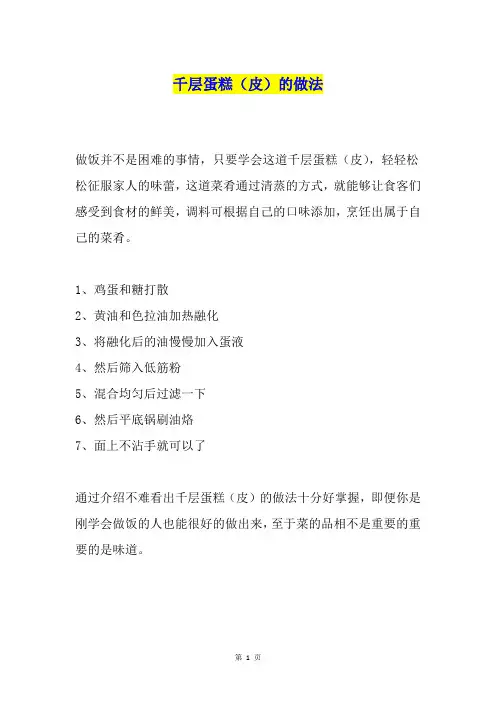 千层蛋糕（皮）的做法

做饭并不是困难的事情，只要学会这道千层蛋糕（皮），轻轻松松征服家人的味蕾，这道菜肴通过清蒸的方式，就能够让食客们感受到食材的鲜美，调料可根据自己的口味添加，烹饪出属于自己的菜肴。

1、鸡蛋和糖打散
2、黄油和色拉油加热融化
3、将融化后的油慢慢加入蛋液
4、然后筛入低筋粉
5、混合均匀后过滤一下
6、然后平底锅刷油烙
7、面上不沾手就可以了

通过介绍不难看出千层蛋糕（皮）的做法十分好掌握，即便你是刚学会做饭的人也能很好的做出来，至于菜的品相不是重要的重要的是味道。

第 1 页